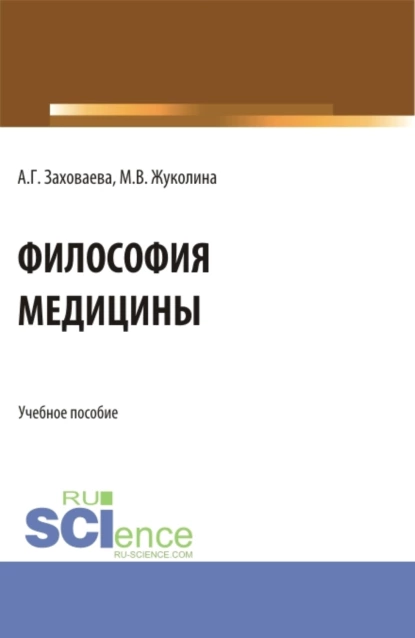 А.Г. Заховаева, М.В. Жуколина

ФИЛОСОФИЯ МЕДИЦИНЫ

Учебное пособие

RU SCIence
RU-SCIENCE.COM